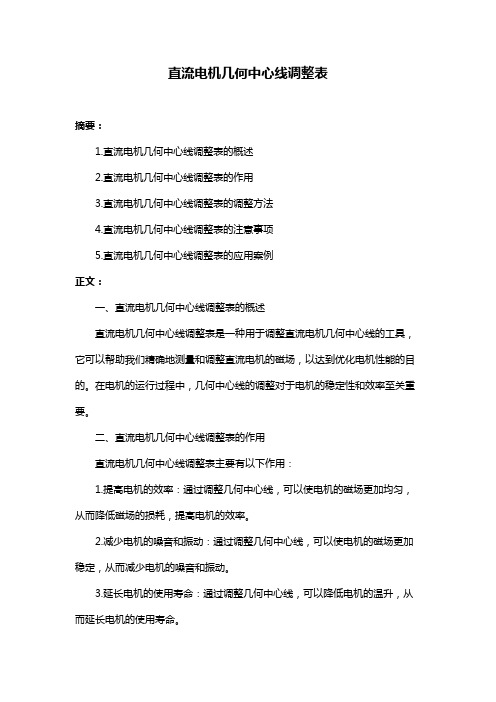 直流电机几何中心线调整表

摘要：

1.直流电机几何中心线调整表的概述

2.直流电机几何中心线调整表的作用

3.直流电机几何中心线调整表的调整方法

4.直流电机几何中心线调整表的注意事项

5.直流电机几何中心线调整表的应用案例

正文：

一、直流电机几何中心线调整表的概述

直流电机几何中心线调整表是一种用于调整直流电机几何中心线的工具，它可以帮助我们精确地测量和调整直流电机的磁场，以达到优化电机性能的目的。在电机的运行过程中，几何中心线的调整对于电机的稳定性和效率至关重要。

二、直流电机几何中心线调整表的作用

直流电机几何中心线调整表主要有以下作用：

1.提高电机的效率：通过调整几何中心线，可以使电机的磁场更加均匀，从而降低磁场的损耗，提高电机的效率。

2.减少电机的噪音和振动：通过调整几何中心线，可以使电机的磁场更加稳定，从而减少电机的噪音和振动。

3.延长电机的使用寿命：通过调整几何中心线，可以降低电机的温升，从而延长电机的使用寿命。